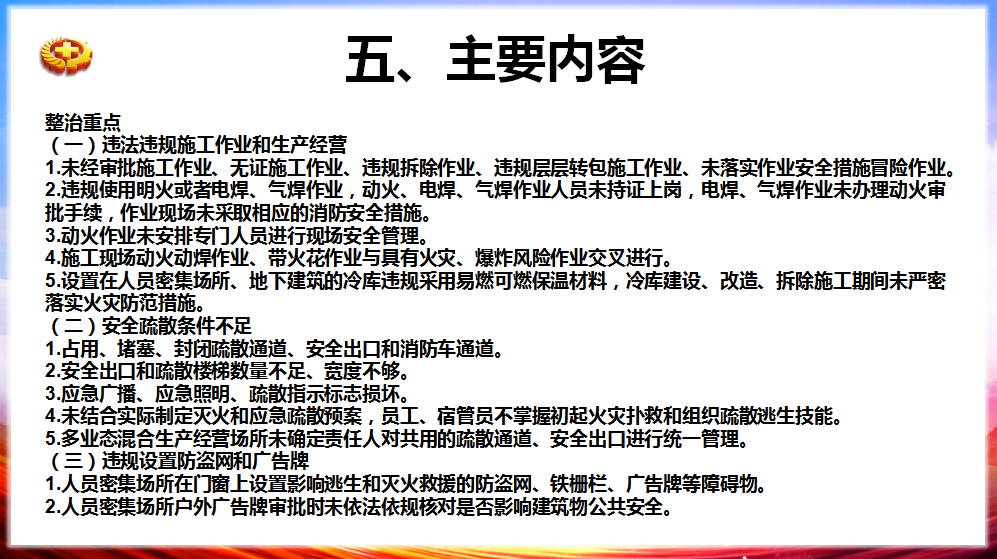 五、主要内容

整治重点
（一）违法违规施工作业和生产经营
1.未经审批施工作业、无证施工作业、违规拆除作业、违规层层转包施工作业、未落实作业安全措施冒险作业。
2.违规使用明火或者电焊、气焊作业，动火、电焊、气焊作业人员未持证上岗，电焊、气焊作业未办理动火审批手续，作业现场未采取相应的消防安全措施。
3.动火作业未安排专门人员进行现场安全管理。
4.施工现场动火动焊作业、带火花作业与具有火灾、爆炸风险作业交叉进行。
5.设置在人员密集场所、地下建筑的冷库违规采用易燃可燃保温材料，冷库建设、改造、拆除施工期间未严密落实火灾防范措施。
（二）安全疏散条件不足
1.占用、堵塞、封闭疏散通道、安全出口和消防车通道。
2.安全出口和疏散楼梯数量不足、宽度不够。
3.应急广播、应急照明、疏散指示标志损坏。
4.未结合实际制定灭火和应急疏散预案，员工、宿管员不掌握初起火灾扑救和组织疏散逃生技能。
5.多业态混合生产经营场所未确定责任人对共用的疏散通道、安全出口进行统一管理。
（三）违规设置防盗网和广告牌
1.人员密集场所在门窗上设置影响逃生和灭火救援的防盗网、铁栅栏、广告牌等障碍物。
2.人员密集场所户外广告牌审批时未依法依规核对是否影响建筑物公共安全。